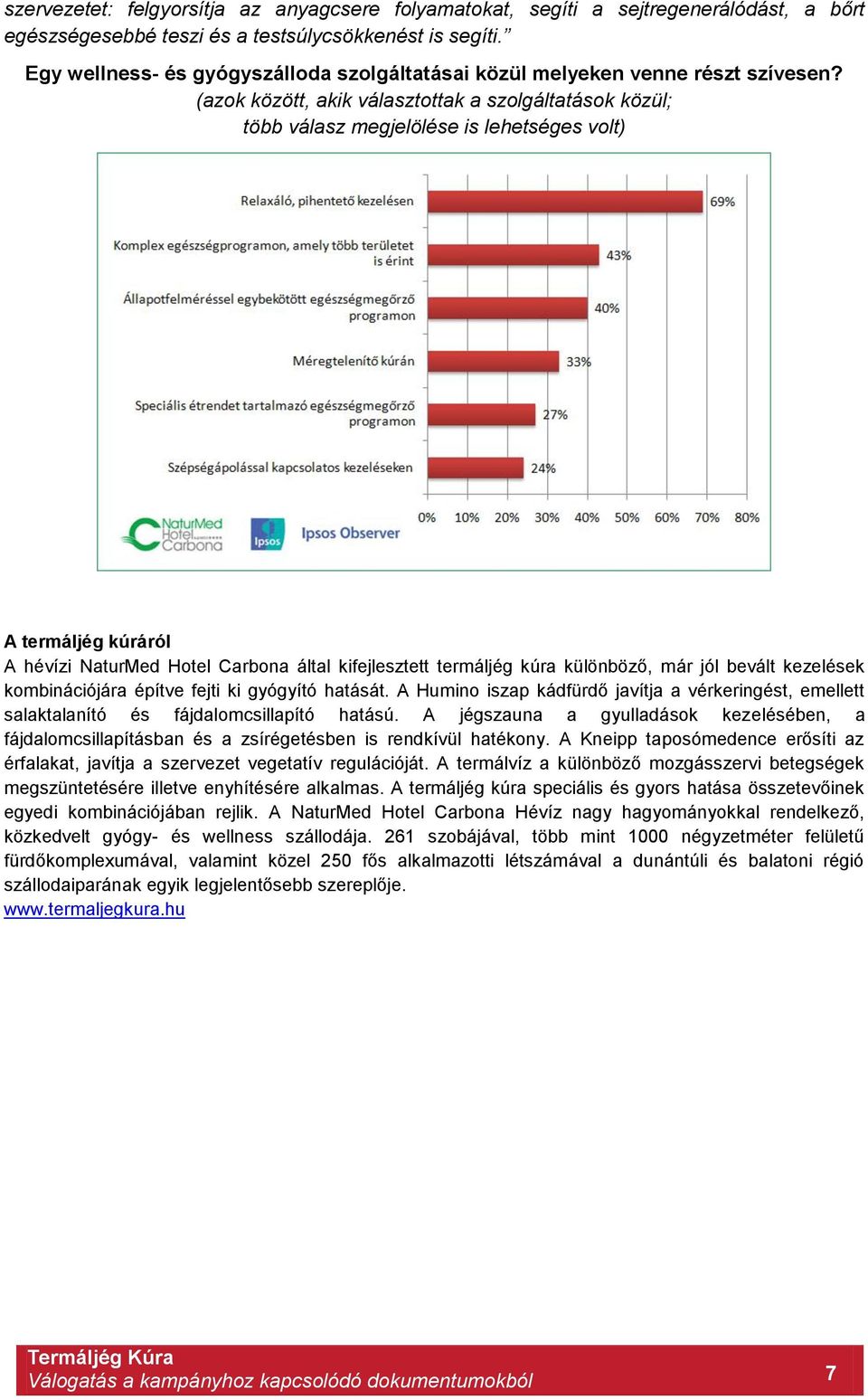 szervezetet: felgyorsítja az anyagcsere folyamatokat, segíti a sejtregenerálódást, a bőrt egészségesebbé teszi és a testsúlycsökkenést is segíti.”

Egy wellness- és gyógyszálloda szolgáltatásai közül melyeken venne részt szívesen?
(azok között, akik választottak a szolgáltatások közül; több válasz megjelölése is lehetséges volt)

Relaxáló, pihentető kezelésen 69%
Komplex egészségprogramon, amely több területet is érint 43%
Állapotfelméréssel egybekötött egészségmegőrző programon 40%
Méregtelenítő kúrán 33%
Speciális étrendet tartalmazó egészségmegőrző programon 27%
Szépségápolással kapcsolatos kezeléseken 24%

0% 10% 20% 30% 40% 50% 60% 70% 80%

NaturMed Hotel Carbona
Ipsos
Ipsos Observer

A termáljég kúráról
A hévízi NaturMed Hotel Carbona által kifejlesztett termáljég kúra különböző, már jól bevált kezelések kombinációjára építve fejti ki gyógyító hatását. A Humino iszap kádfürdő javítja a vérkeringést, emellett salaktalanító és fájdalomcsillapító hatású. A jégszauna a gyulladások kezelésében, a fájdalomcsillapításban és a zsírégetésben is rendkívül hatékony. A Kneipp taposómedence erősíti az érfalakat, javítja a szervezet vegetatív regulációját. A termálvíz a különböző mozgásszervi betegségek megszüntetésére illetve enyhítésére alkalmas. A termáljég kúra speciális és gyors hatása összetevőinek egyedi kombinációjában rejlik. A NaturMed Hotel Carbona Hévíz nagy hagyományokkal rendelkező, közkedvelt gyógy- és wellness szállodája. 261 szobájával, több mint 1000 négyzetméter felületű fürdőkomplexumával, valamint közel 250 fős alkalmazotti létszámával a dunántúli és balatoni régió szállodaiparának egyik legjelentősebb szereplője.
www.termaljegkura.hu

Termáljég Kúra
Válogatás a kampányhoz kapcsolódó dokumentumokból
7